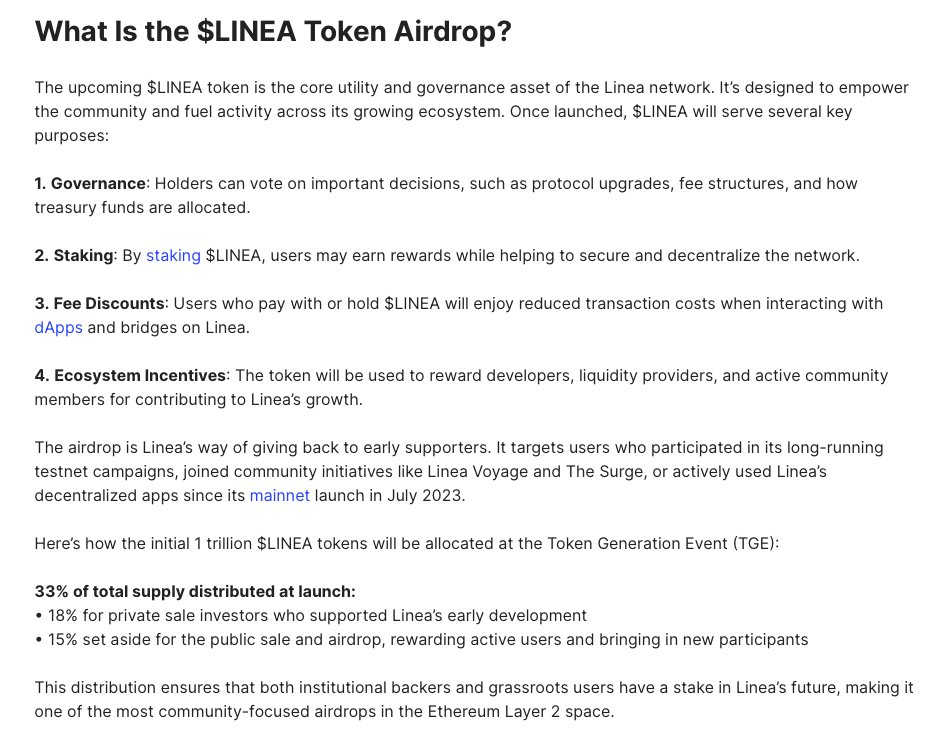 What Is the \$LINEA Token Airdrop?

The upcoming \$LINEA token is the core utility and governance asset of the Linea network. It's designed to empower the community and fuel activity across its growing ecosystem. Once launched, \$LINEA will serve several key purposes:

1. Governance: Holders can vote on important decisions, such as protocol upgrades, fee structures, and how treasury funds are allocated.

2. Staking: By staking \$LINEA, users may earn rewards while helping to secure and decentralize the network.

3. Fee Discounts: Users who pay with or hold \$LINEA will enjoy reduced transaction costs when interacting with dApps and bridges on Linea.

4. Ecosystem Incentives: The token will be used to reward developers, liquidity providers, and active community members for contributing to Linea's growth.

The airdrop is Linea's way of giving back to early supporters. It targets users who participated in its long-running testnet campaigns, joined community initiatives like Linea Voyage and The Surge, or actively used Linea's decentralized apps since its mainnet launch in July 2023.

Here's how the initial 1 trillion \$LINEA tokens will be allocated at the Token Generation Event (TGE):

33% of total supply distributed at launch:
• 18% for private sale investors who supported Linea's early development
• 15% set aside for the public sale and airdrop, rewarding active users and bringing in new participants

This distribution ensures that both institutional backers and grassroots users have a stake in Linea's future, making it one of the most community-focused airdrops in the Ethereum Layer 2 space.